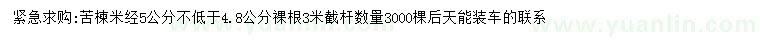 紧急求购:苦楝米经5公分不低于4.8公分裸根3米截杆数量3000棵后天能装车的联系

www.yuanlin.com